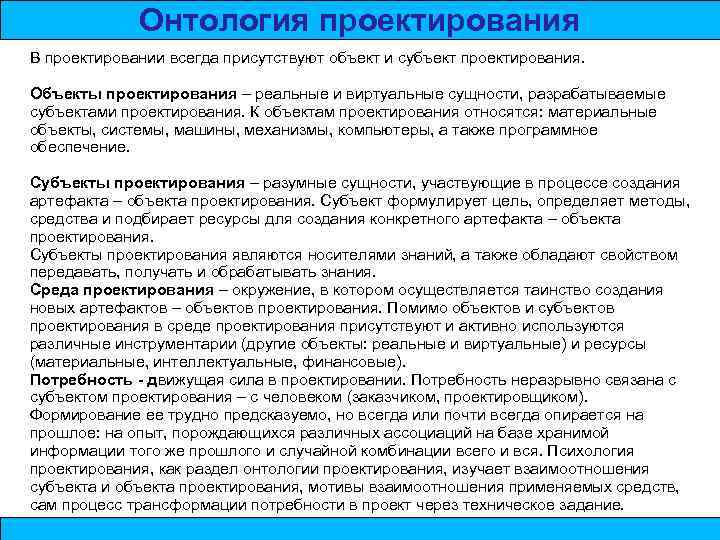 Онтология проектирования

В проектировании всегда присутствуют объект и субъект проектирования.

Объекты проектирования – реальные и виртуальные сущности, разрабатываемые субъектами проектирования. К объектам проектирования относятся: материальные объекты, системы, машины, механизмы, компьютеры, а также программное обеспечение.

Субъекты проектирования – разумные сущности, участвующие в процессе создания артефакта – объекта проектирования. Субъект формулирует цель, определяет методы, средства и подбирает ресурсы для создания конкретного артефакта – объекта проектирования.
Субъекты проектирования являются носителями знаний, а также обладают свойством передавать, получать и обрабатывать знания.
Среда проектирования – окружение, в котором осуществляется таинство создания новых артефактов – объектов проектирования. Помимо объектов и субъектов проектирования в среде проектирования присутствуют и активно используются различные инструментарии (другие объекты: реальные и виртуальные) и ресурсы (материальные, интеллектуальные, финансовые).
Потребность - движущая сила в проектировании. Потребность неразрывно связана с субъектом проектирования – с человеком (заказчиком, проектировщиком). Формирование ее трудно предсказуемо, но всегда или почти всегда опирается на прошлое: на опыт, порождающихся различных ассоциаций на базе хранимой информации того же прошлого и случайной комбинации всего и вся. Психология проектирования, как раздел онтологии проектирования, изучает взаимоотношения субъекта и объекта проектирования, мотивы взаимоотношения применяемых средств, сам процесс трансформации потребности в проект через техническое задание.